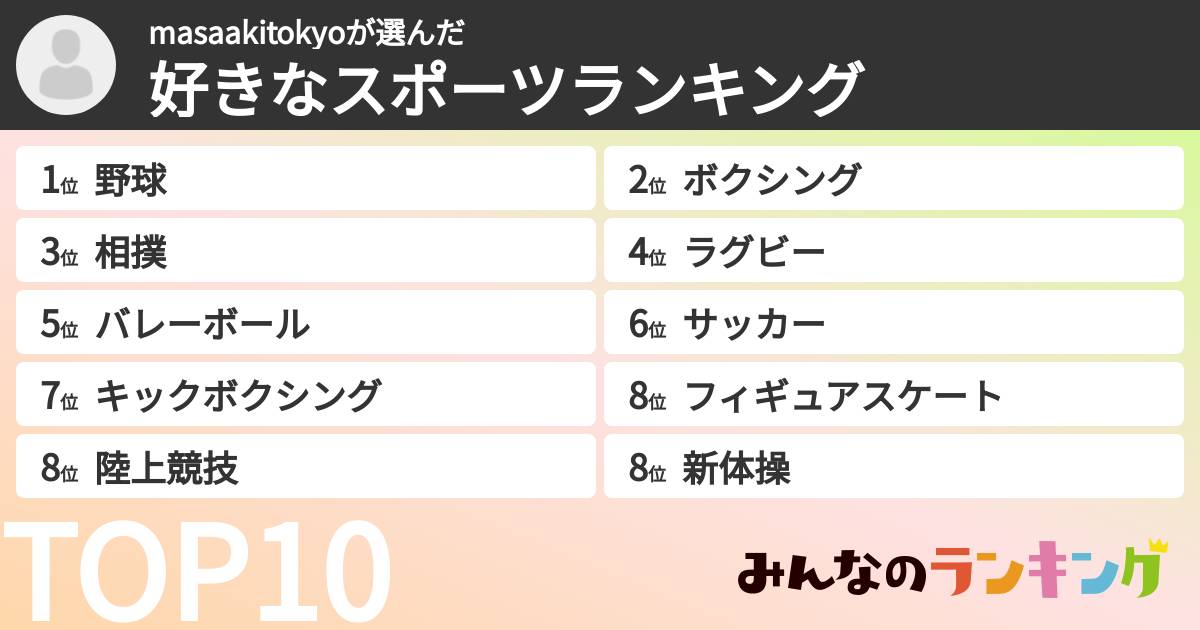 masaakitokyoが選んだ
好きなスポーツランキング

1位 野球
2位 ボクシング
3位 相撲
4位 ラグビー
5位 バレーボール
6位 サッカー
7位 キックボクシング
8位 フィギュアスケート
8位 陸上競技
8位 新体操

TOP10

みんなのランキング